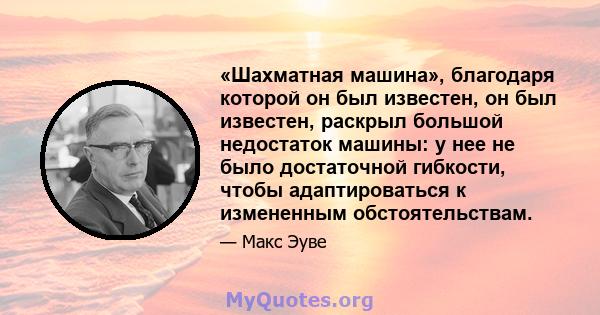 «Шахматная машина», благодаря которой он был известен, он был известен, раскрыл большой недостаток машины: у нее не было достаточной гибкости, чтобы адаптироваться к измененным обстоятельствам.

— Макс Эуве

MyQuotes.org